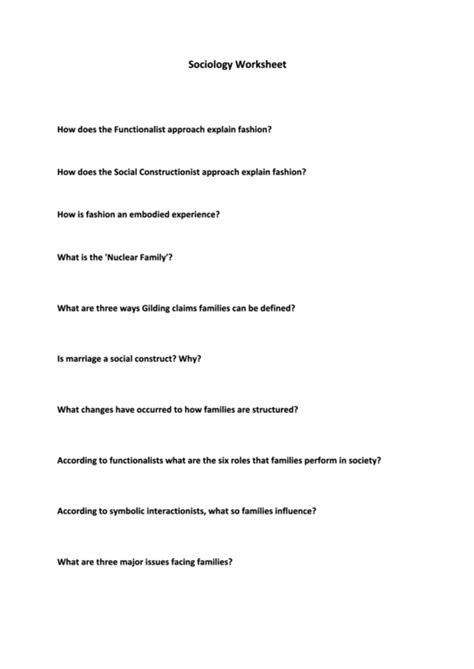 Sociology Worksheet

How does the Functionalist approach explain fashion?

How does the Social Constructionist approach explain fashion?

How is fashion an embodied experience?

What is the 'Nuclear Family'?

What are three ways Gilding claims families can be defined?

Is marriage a social construct? Why?

What changes have occurred to how families are structured?

According to functionalists what are the six roles that families perform in society?

According to symbolic interactionists, what so families influence?

What are three major issues facing families?